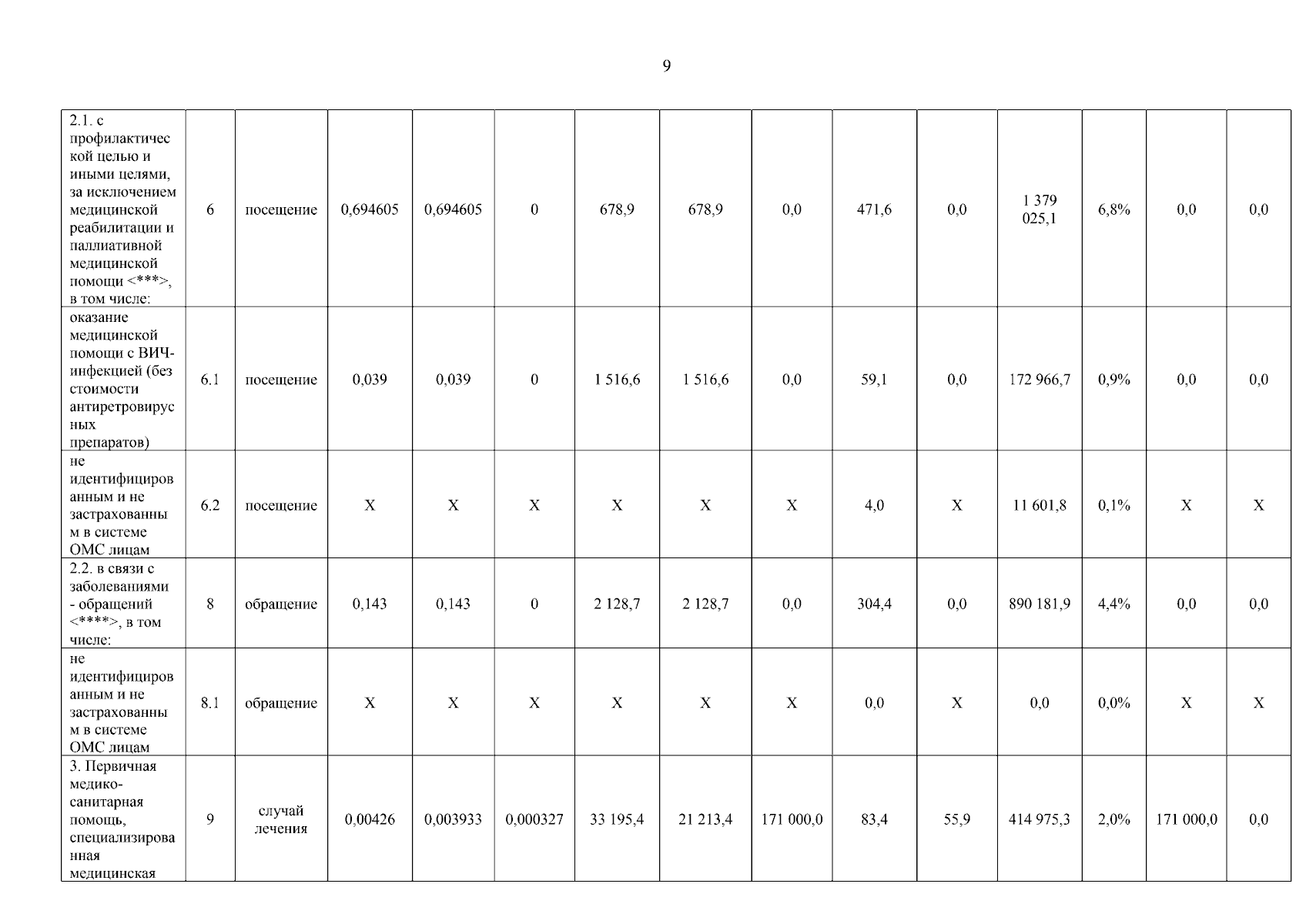 9

| 2.1. с профилактической целью и иными целями, за исключением медицинской реабилитации и паллиативной медицинской помощи <***>, в том числе: | 6 | посещение | 0,694605 | 0,694605 | 0 | 678,9 | 678,9 | 0,0 | 471,6 | 0,0 | 1 379 025,1 | 6,8% | 0,0 | 0,0 |
|---|---|---|---|---|---|---|---|---|---|---|---|---|---|---|
| оказание медицинской помощи с ВИЧ-инфекцией (без стоимости антиретровирусных препаратов) | 6.1 | посещение | 0,039 | 0,039 | 0 | 1 516,6 | 1 516,6 | 0,0 | 59,1 | 0,0 | 172 966,7 | 0,9% | 0,0 | 0,0 |
| не идентифицированным и не застрахованным в системе ОМС лицам | 6.2 | посещение | X | X | X | X | X | X | 4,0 | X | 11 601,8 | 0,1% | X | X |
| 2.2. в связи с заболеваниями - обращений <****>, в том числе: | 8 | обращение | 0,143 | 0,143 | 0 | 2 128,7 | 2 128,7 | 0,0 | 304,4 | 0,0 | 890 181,9 | 4,4% | 0,0 | 0,0 |
| не идентифицированным и не застрахованным в системе ОМС лицам | 8.1 | обращение | X | X | X | X | X | X | 0,0 | X | 0,0 | 0,0% | X | X |
| 3. Первичная медико-санитарная помощь, специализированная медицинская | 9 | случай лечения | 0,00426 | 0,003933 | 0,000327 | 33 195,4 | 21 213,4 | 171 000,0 | 83,4 | 55,9 | 414 975,3 | 2,0% | 171 000,0 | 0,0 |